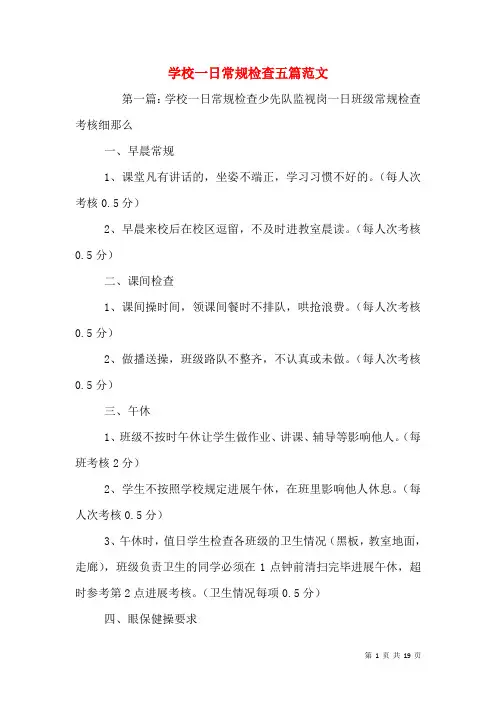 学校一日常规检查五篇范文

第一篇：学校一日常规检查少先队监视岗一日班级常规检查考核细那么

一、早晨常规

1、课堂凡有讲话的，坐姿不端正，学习习惯不好的。（每人次考核 0.5 分）

2、早晨来校后在校区逗留，不及时进教室晨读。（每人次考核 0.5 分）

二、课间检查

1、课间操时间，领课间餐时不排队，哄抢浪费。（每人次考核 0.5 分）

2、做播送操，班级路队不整齐，不认真或未做。（每人次考核 0.5 分）

三、午休

1、班级不按时午休让学生做作业、讲课、辅导等影响他人。（每班考核 2 分）

2、学生不按照学校规定进展午休，在班里影响他人休息。（每人次考核 0.5 分）

3、午休时，值日学生检查各班级的卫生情况（黑板，教室地面，走廊），班级负责卫生的同学必须在 1 点钟前清扫完毕进展午休，超时参考第 2 点进展考核。（卫生情况每项 0.5 分）

四、眼保健操要求

第 1 页 共 19 页